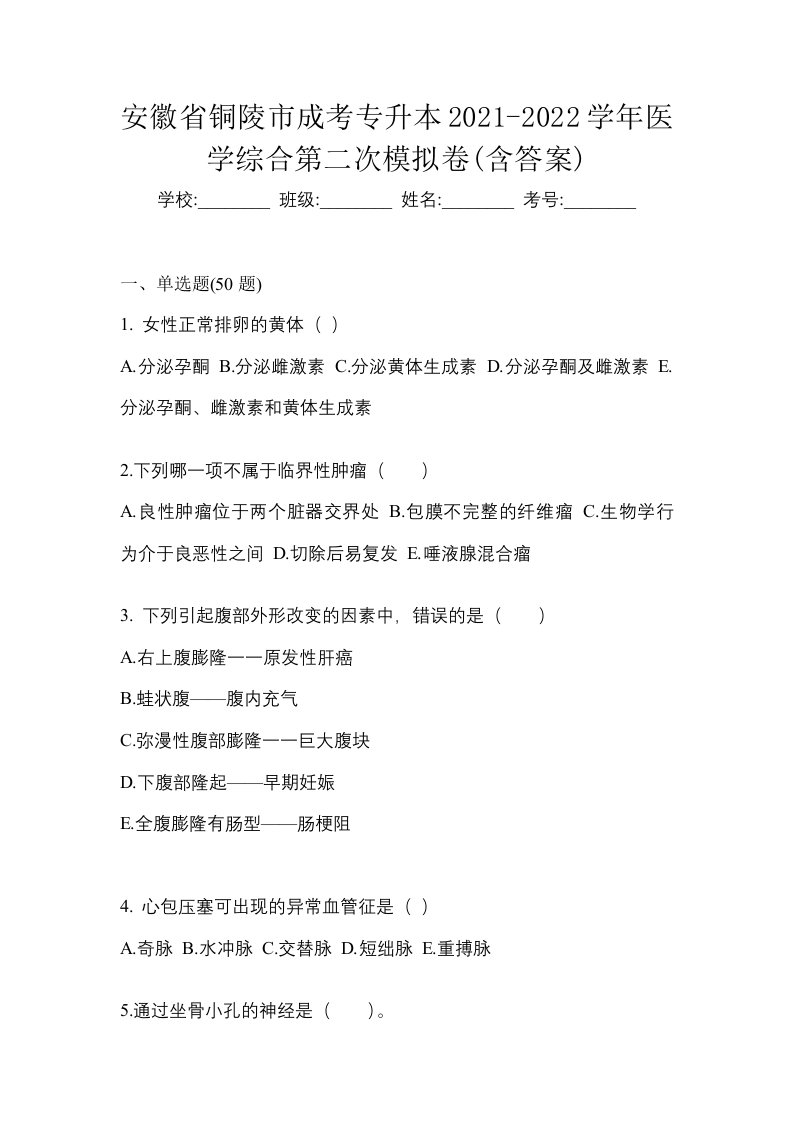 安徽省铜陵市成考专升本2021-2022学年医学综合第二次模拟卷(含答案)

学校:________ 班级:________ 姓名:________ 考号:________

一、单选题(50 题)

1. 女性正常排卵的黄体（ ）

A.分泌孕酮 B.分泌雌激素 C.分泌黄体生成素 D.分泌孕酮及雌激素 E.分泌孕酮、雌激素和黄体生成素

2.下列哪一项不属于临界性肿瘤（　　）

A.良性肿瘤位于两个脏器交界处 B.包膜不完整的纤维瘤 C.生物学行为介于良恶性之间 D.切除后易复发 E.唾液腺混合瘤

3. 下列引起腹部外形改变的因素中，错误的是（　　）

A.右上腹膨隆一一原发性肝癌

B.蛙状腹——腹内充气

C.弥漫性腹部膨隆一一巨大腹块

D.下腹部隆起——早期妊娠

E.全腹膨隆有肠型——肠梗阻

4. 心包压塞可出现的异常血管征是（ ）

A.奇脉 B.水冲脉 C.交替脉 D.短绌脉 E.重搏脉

5.通过坐骨小孔的神经是（　　）。